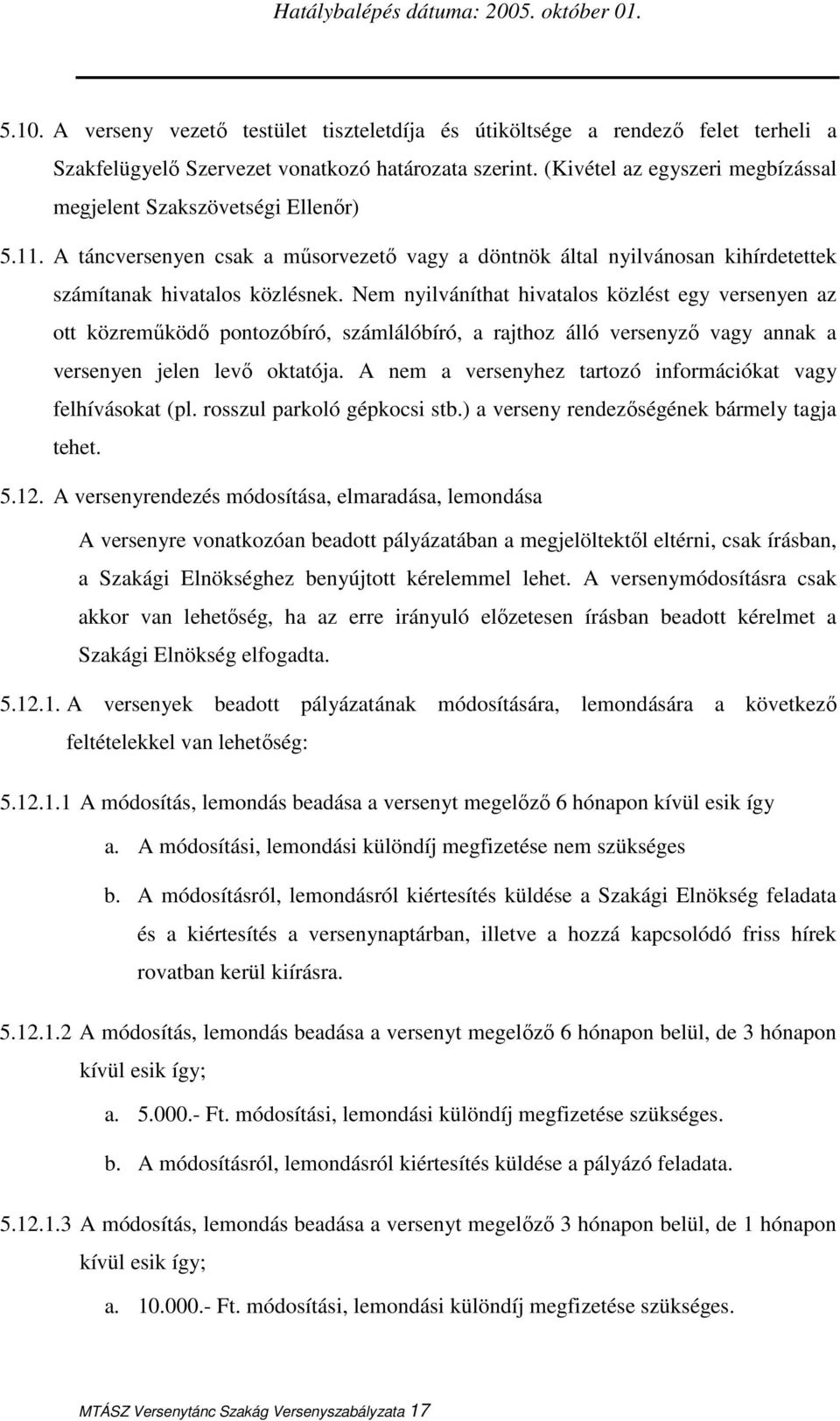 Hatálybalépés dátuma: 2005. október 01.

5.10. A verseny vezető testület tiszteletdíja és útiköltsége a rendező felet terheli a Szakfelügyelő Szervezet vonatkozó határozata szerint. (Kivétel az egyszeri megbízással megjelent Szakszövetségi Ellenőr)

5.11. A táncversenyen csak a műsorvezető vagy a döntnök által nyilvánosan kihírdetettek számítanak hivatalos közlésnek. Nem nyilváníthat hivatalos közlést egy versenyen az ott közreműködő pontozóbíró, számlálóbíró, a rajthoz álló versenyző vagy annak a versenyen jelen levő oktatója. A nem a versenyhez tartozó információkat vagy felhívásokat (pl. rosszul parkoló gépkocsi stb.) a verseny rendezőségének bármely tagja tehet.

5.12. A versenyrendezés módosítása, elmaradása, lemondása

A versenyre vonatkozóan beadott pályázatában a megjelöltektől eltérni, csak írásban, a Szakági Elnökséghez benyújtott kérelemmel lehet. A versenymódosításra csak akkor van lehetőség, ha az erre irányuló előzetesen írásban beadott kérelmet a Szakági Elnökség elfogadta.

5.12.1. A versenyek beadott pályázatának módosítására, lemondására a következő feltételekkel van lehetőség:

5.12.1.1 A módosítás, lemondás beadása a versenyt megelőző 6 hónapon kívül esik így

a. A módosítási, lemondási különdíj megfizetése nem szükséges

b. A módosításról, lemondásról kiértesítés küldése a Szakági Elnökség feladata és a kiértesítés a versenynaptárban, illetve a hozzá kapcsolódó friss hírek rovatban kerül kiírásra.

5.12.1.2 A módosítás, lemondás beadása a versenyt megelőző 6 hónapon belül, de 3 hónapon kívül esik így;

a. 5.000.- Ft. módosítási, lemondási különdíj megfizetése szükséges.

b. A módosításról, lemondásról kiértesítés küldése a pályázó feladata.

5.12.1.3 A módosítás, lemondás beadása a versenyt megelőző 3 hónapon belül, de 1 hónapon kívül esik így;

a. 10.000.- Ft. módosítási, lemondási különdíj megfizetése szükséges.

MTÁSZ Versenytánc Szakág Versenyszabályzata 17